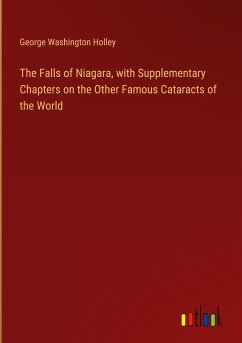 George Washington Holley

The Falls of Niagara, with Supplementary Chapters on the Other Famous Cataracts of the World

outlook